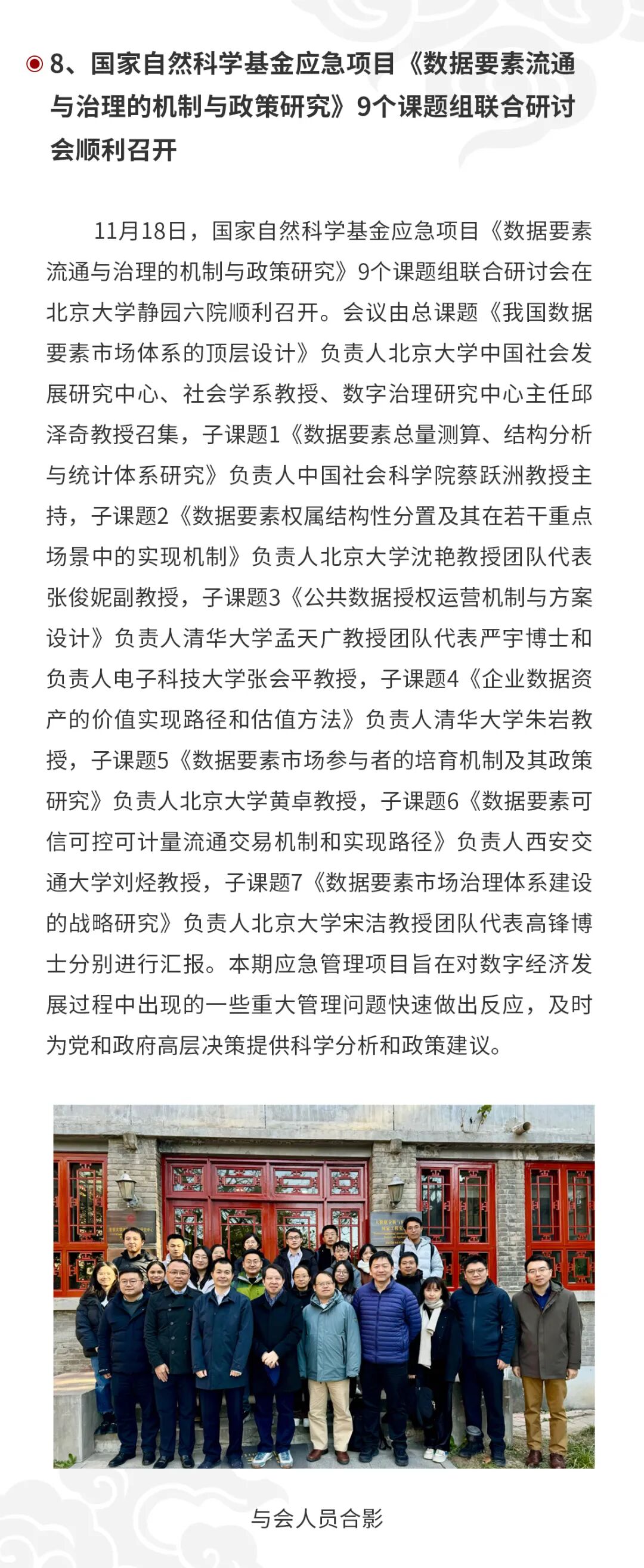 8、国家自然科学基金应急项目《数据要素流通与治理的机制与政策研究》9个课题组联合研讨会顺利召开

11月18日，国家自然科学基金应急项目《数据要素流通与治理的机制与政策研究》9个课题组联合研讨会在北京大学静园六院顺利召开。会议由总课题《我国数据要素市场体系的顶层设计》负责人北京大学中国社会发展研究中心、社会学系教授、数字治理研究中心主任邱泽奇教授召集，子课题1《数据要素总量测算、结构分析与统计体系研究》负责人中国社会科学院蔡跃洲教授主持，子课题2《数据要素权属结构性分置及其在若干重点场景中的实现机制》负责人北京大学沈艳教授团队代表张俊妮副教授，子课题3《公共数据授权运营机制与方案设计》负责人清华大学孟天广教授团队代表严宇博士和负责人电子科技大学张会平教授，子课题4《企业数据资产的价值实现路径和估值方法》负责人清华大学朱岩教授，子课题5《数据要素市场参与者的培育机制及其政策研究》负责人北京大学黄卓教授，子课题6《数据要素可信可控可计量流通交易机制和实现路径》负责人西安交通大学刘烃教授，子课题7《数据要素市场治理体系建设的战略研究》负责人北京大学宋洁教授团队代表高锋博士分别进行汇报。本期应急管理项目旨在对数字经济发展过程中出现的一些重大管理问题快速做出反应，及时为党和政府高层决策提供科学分析和政策建议。

与会人员合影